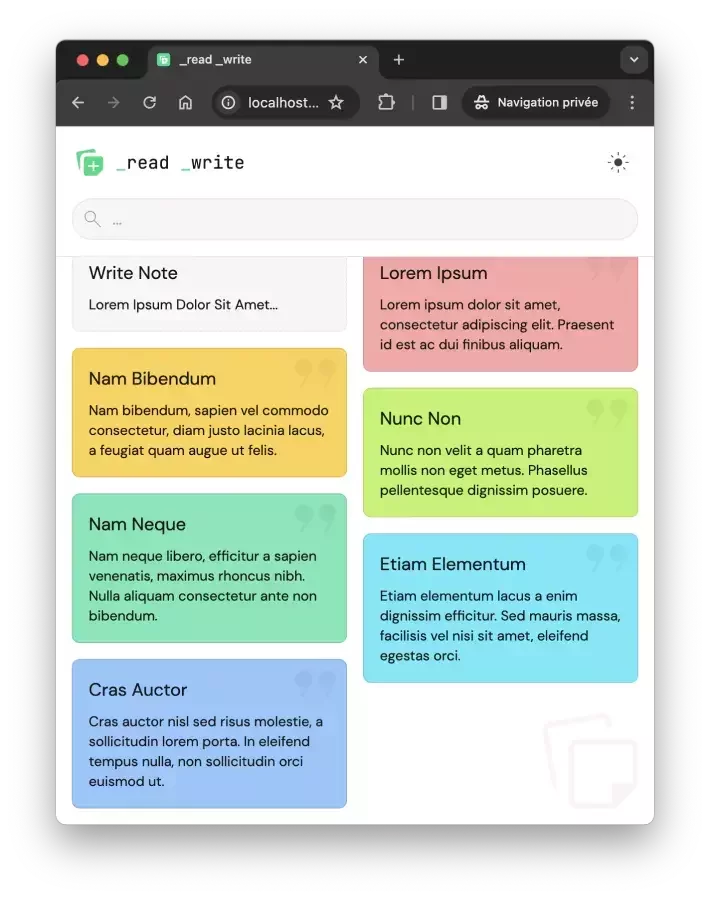 _read _write

localhost...

Navigation privée

_read _write

...

Write Note

Lorem Ipsum Dolor Sit Amet...

Nam Bibendum

Nam bibendum, sapien vel commodo consectetur, diam justo lacinia lacus, a feugiat quam augue ut felis.

Nam Neque

Nam neque libero, efficitur a sapien venenatis, maximus rhoncus nibh. Nulla aliquam consectetur ante non bibendum.

Cras Auctor

Cras auctor nisl sed risus molestie, a sollicitudin lorem porta. In eleifend tempus nulla, non sollicitudin orci euismod ut.

Lorem Ipsum

Lorem ipsum dolor sit amet, consectetur adipiscing elit. Praesent id est ac dui finibus aliquam.

Nunc Non

Nunc non velit a quam pharetra mollis non eget metus. Phasellus pellentesque dignissim posuere.

Etiam Elementum

Etiam elementum lacus a enim dignissim efficitur. Sed mauris massa, facilisis vel nisi sit amet, eleifend egestas orci.